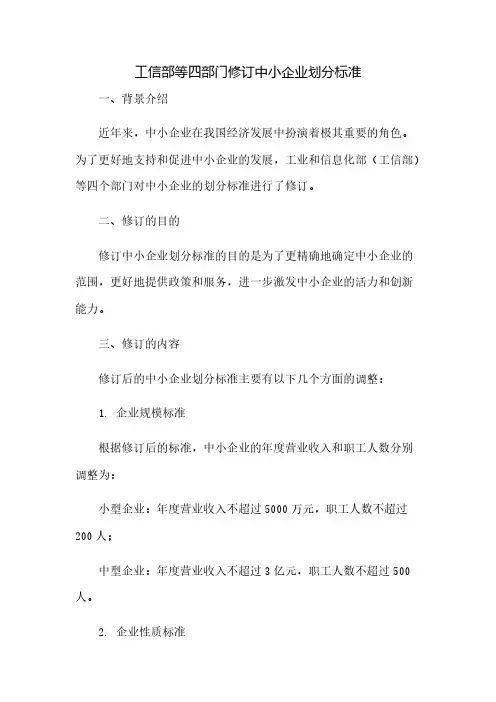 工信部等四部门修订中小企业划分标准

一、背景介绍

近年来，中小企业在我国经济发展中扮演着极其重要的角色。为了更好地支持和促进中小企业的发展，工业和信息化部（工信部）等四个部门对中小企业的划分标准进行了修订。

二、修订的目的

修订中小企业划分标准的目的是为了更精确地确定中小企业的范围，更好地提供政策和服务，进一步激发中小企业的活力和创新能力。

三、修订的内容

修订后的中小企业划分标准主要有以下几个方面的调整：

1. 企业规模标准

根据修订后的标准，中小企业的年度营业收入和职工人数分别调整为：

小型企业：年度营业收入不超过 5000 万元，职工人数不超过 200 人；

中型企业：年度营业收入不超过 3 亿元，职工人数不超过 500 人。

2. 企业性质标准